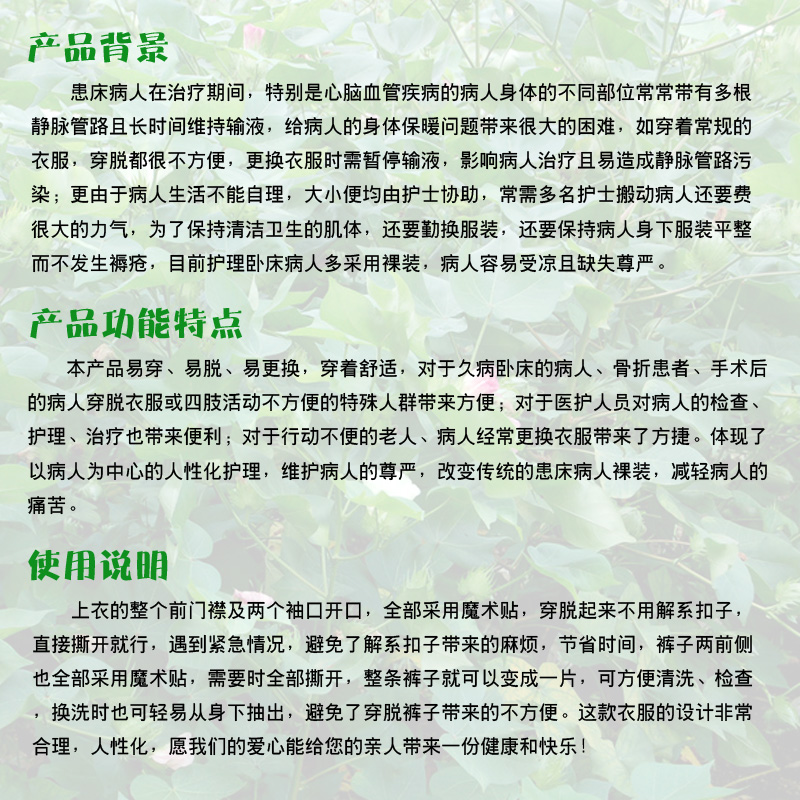 产品背景

患床病人在治疗期间，特别是心脑血管疾病的病人身体的不同部位常常带有多根静脉管路且长时间维持输液，给病人的身体保暖问题带来很大的困难，如穿着常规的衣服，穿脱都很不方便，更换衣服时需暂停输液，影响病人治疗且易造成静脉管路污染；更由于病人生活不能自理，大小便均由护士协助，常需多名护士搬动病人还要费很大的力气，为了保持清洁卫生的肌体，还要勤换服装，还要保持病人身下服装平整而不发生褥疮，目前护理卧床病人多采用裸装，病人容易受凉且缺失尊严。

产品功能特点

本产品易穿、易脱、易更换，穿着舒适，对于久病卧床的病人、骨折患者、手术后的病人穿脱衣服或四肢活动不方便的特殊人群带来方便；对于医护人员对病人的检查、护理、治疗也带来便利；对于行动不便的老人、病人经常更换衣服带来了方捷。体现了以病人为中心的人性化护理，维护病人的尊严，改变传统的患床病人裸装，减轻病人的痛苦。

使用说明

上衣的整个前门襟及两个袖口开口，全部采用魔术贴，穿脱起来不用解系扣子，直接撕开就行，遇到紧急情况，避免了解系扣子带来的麻烦，节省时间，裤子两前侧也全部采用魔术贴，需要时全部撕开，整条裤子就可以变成一片，可方便清洗、检查，换洗时也可轻易从身下抽出，避免了穿脱裤子带来的不方便。这款衣服的设计非常合理，人性化，愿我们的爱心能给您的亲人带来一份健康和快乐！